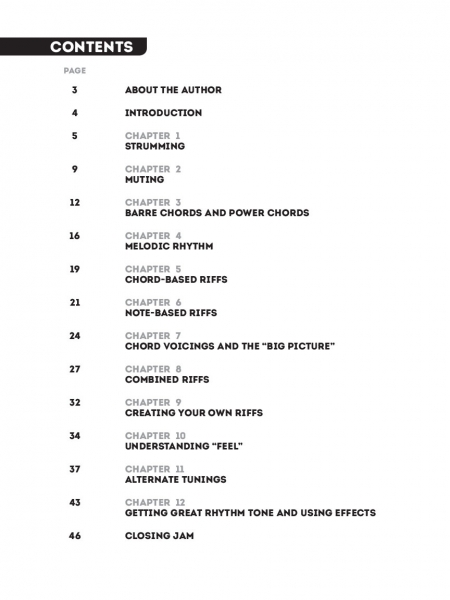 CONTENTS

PAGE

3 ABOUT THE AUTHOR

4 INTRODUCTION

5 CHAPTER 1
STRUMMING

9 CHAPTER 2
MUTING

12 CHAPTER 3
BARRE CHORDS AND POWER CHORDS

16 CHAPTER 4
MELODIC RHYTHM

19 CHAPTER 5
CHORD-BASED RIFFS

21 CHAPTER 6
NOTE-BASED RIFFS

24 CHAPTER 7
CHORD VOICINGS AND THE "BIG PICTURE"

27 CHAPTER 8
COMBINED RIFFS

32 CHAPTER 9
CREATING YOUR OWN RIFFS

34 CHAPTER 10
UNDERSTANDING "FEEL"

37 CHAPTER 11
ALTERNATE TUNINGS

43 CHAPTER 12
GETTING GREAT RHYTHM TONE AND USING EFFECTS

46 CLOSING JAM